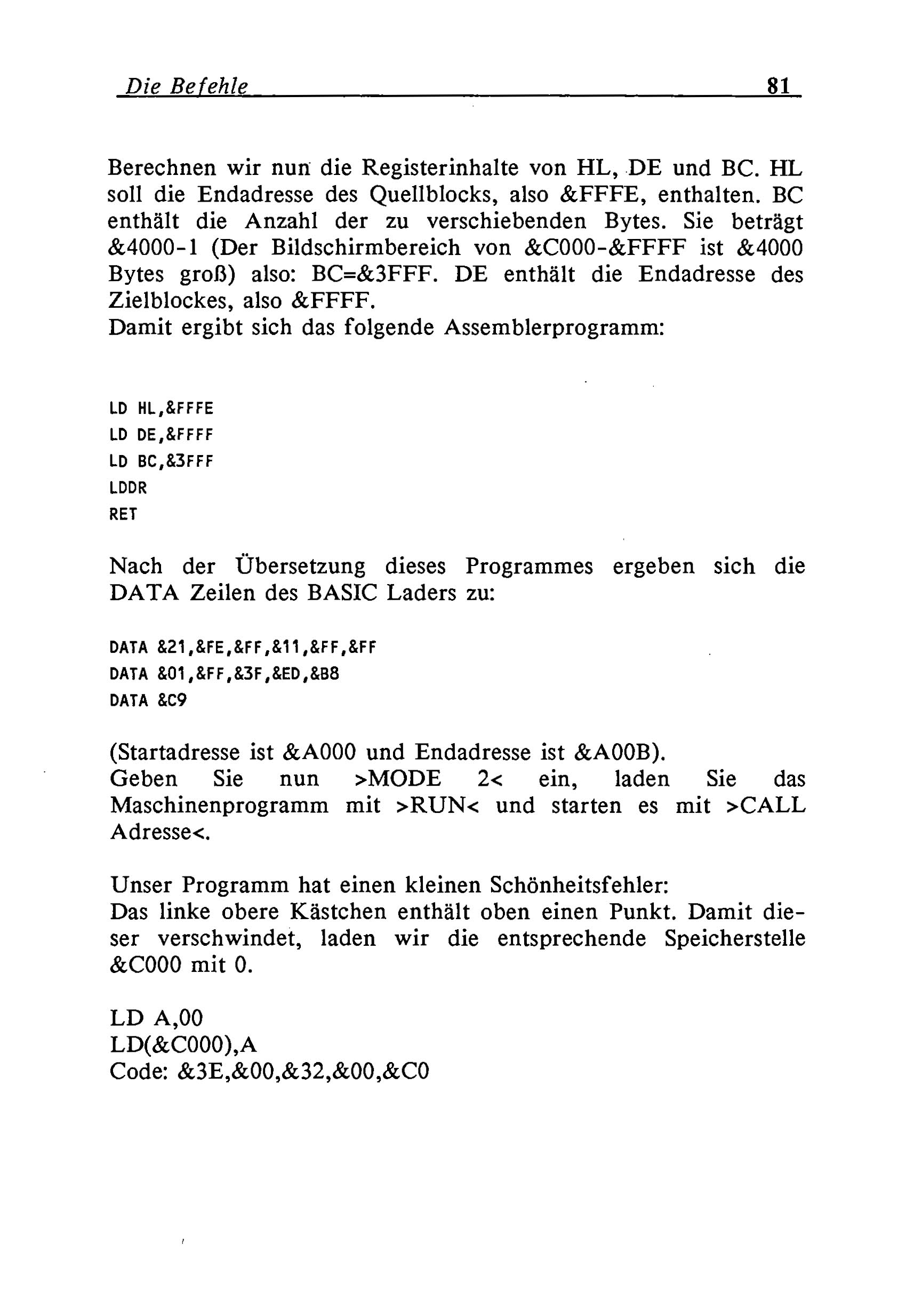 Die Befehle 81

Berechnen wir nun die Registerinhalte von HL, DE und BC. HL soll die Endadresse des Quellblocks, also &FFFE, enthalten. BC enthält die Anzahl der zu verschiebenden Bytes. Sie beträgt &4000-1 (Der Bildschirmbereich von &C000-&FFFF ist &4000 Bytes groß) also: BC=&3FFF. DE enthält die Endadresse des Zielblockes, also &FFFF.
Damit ergibt sich das folgende Assemblerprogramm:

LD HL,&FFFE
LD DE,&FFFF
LD BC,&3FFF
LDDR
RET

Nach der Übersetzung dieses Programmes ergeben sich die DATA Zeilen des BASIC Laders zu:

DATA &21,&FE,&FF,&11,&FF,&FF
DATA &01,&FF,&3F,&ED,&B8
DATA &C9

(Startadresse ist &A000 und Endadresse ist &A00B).
Geben Sie nun >MODE 2< ein, laden Sie das Maschinenprogramm mit >RUN< und starten es mit >CALL Adresse<.

Unser Programm hat einen kleinen Schönheitsfehler:
Das linke obere Kästchen enthält oben einen Punkt. Damit dieser verschwindet, laden wir die entsprechende Speicherstelle &C000 mit 0.

LD A,00
LD(&C000),A
Code: &3E,&00,&32,&00,&C0